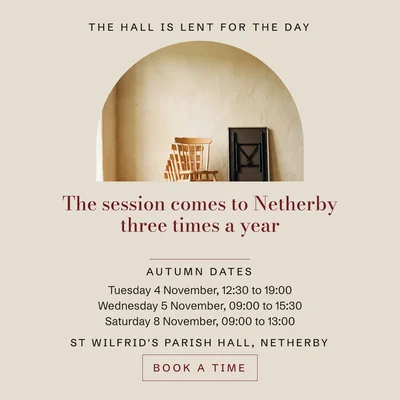 THE HALL IS LENT FOR THE DAY

The session comes to Netherby three times a year

AUTUMN DATES

Tuesday 4 November, 12:30 to 19:00
Wednesday 5 November, 09:00 to 15:30
Saturday 8 November, 09:00 to 13:00

ST WILFRID'S PARISH HALL, NETHERBY

BOOK A TIME